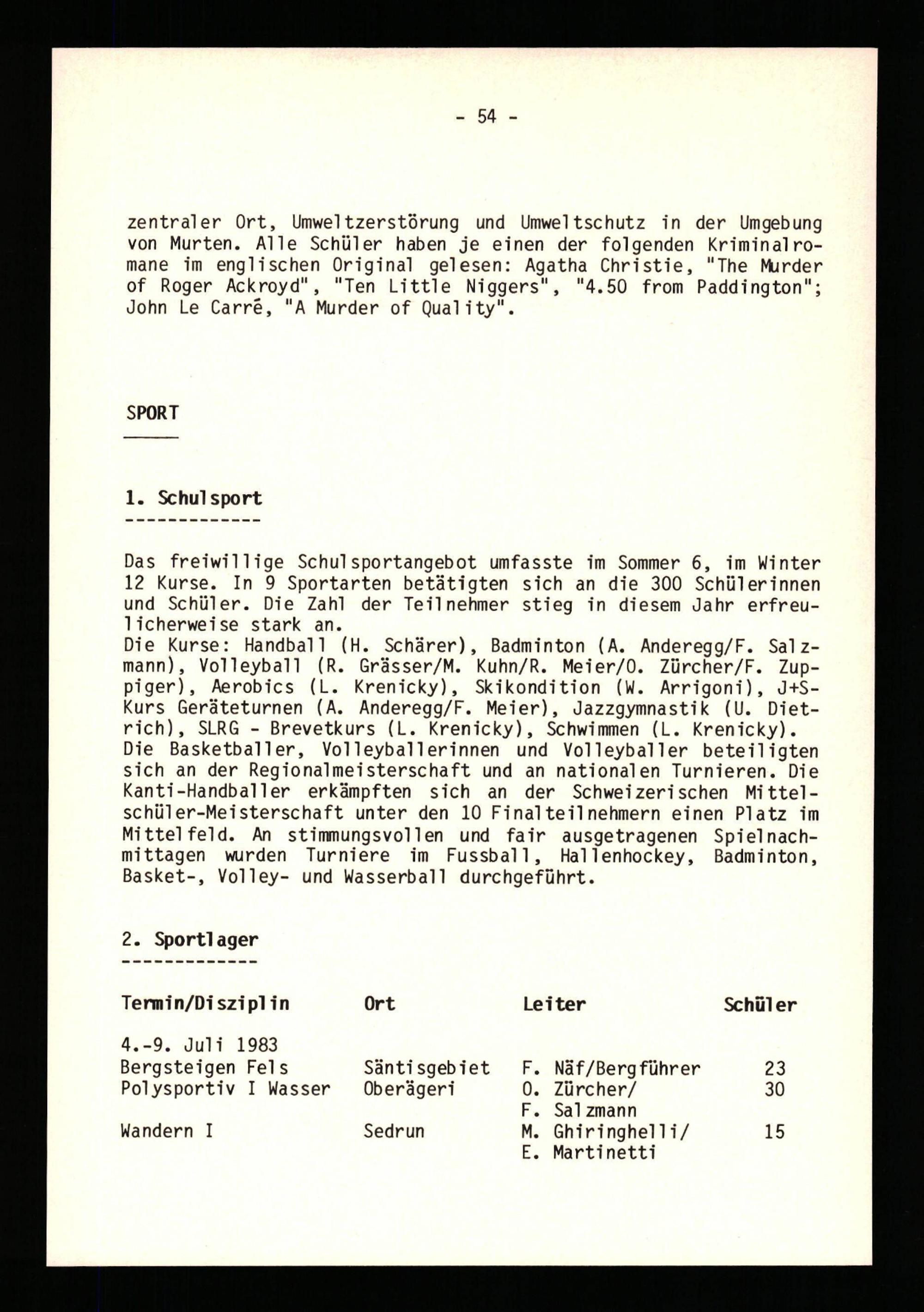 - 54 -

zentraler Ort, Umweltzerstörung und Umweltschutz in der Umgebung von Murten. Alle Schüler haben je einen der folgenden Kriminalromane im englischen Original gelesen: Agatha Christie, "The Murder of Roger Ackroyd", "Ten Little Niggers", "4.50 from Paddington"; John Le Carré, "A Murder of Quality".

SPORT

1. Schulsport

Das freiwillige Schulsportangebot umfasste im Sommer 6, im Winter 12 Kurse. In 9 Sportarten betätigten sich an die 300 Schülerinnen und Schüler. Die Zahl der Teilnehmer stieg in diesem Jahr erfreulicherweise stark an.
Die Kurse: Handball (H. Schärer), Badminton (A. Anderegg/F. Salzmann), Volleyball (R. Grässer/M. Kuhn/R. Meier/O. Zürcher/F. Zuppiger), Aerobics (L. Krenicky), Skikondition (W. Arrigoni), J+S-Kurs Geräteturnen (A. Anderegg/F. Meier), Jazzgymnastik (U. Dietrich), SLRG - Brevetkurs (L. Krenicky), Schwimmen (L. Krenicky).
Die Basketballer, Volleyballerinnen und Volleyballer beteiligten sich an der Regionalmeisterschaft und an nationalen Turnieren. Die Kanti-Handballer erkämpften sich an der Schweizerischen Mittelschüler-Meisterschaft unter den 10 Finalteilnehmern einen Platz im Mittelfeld. An stimmungsvollen und fair ausgetragenen Spielnachmittagen wurden Turniere im Fussball, Hallenhockey, Badminton, Basket-, Volley- und Wasserball durchgeführt.

2. Sportlager

| Termin/Disziplin | Ort | Leiter | Schüler |
|---|---|---|---|
| 4.-9. Juli 1983 | | | |
| Bergsteigen Fels | Säntisgebiet | F. Näf/Bergführer | 23 |
| Polysportiv I Wasser | Oberägeri | O. Zürcher/ F. Salzmann | 30 |
| Wandern I | Sedrun | M. Ghiringhelli/ E. Martinetti | 15 |